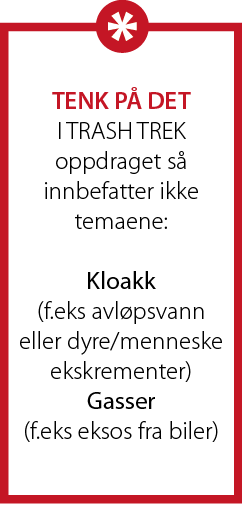 TENK PÅ DET
I TRASH TREK oppdraget så innbefatter ikke temaene:

Kloakk
(f.eks avløpsvann eller dyre/menneske ekskrementer)
Gasser
(f.eks eksos fra biler)